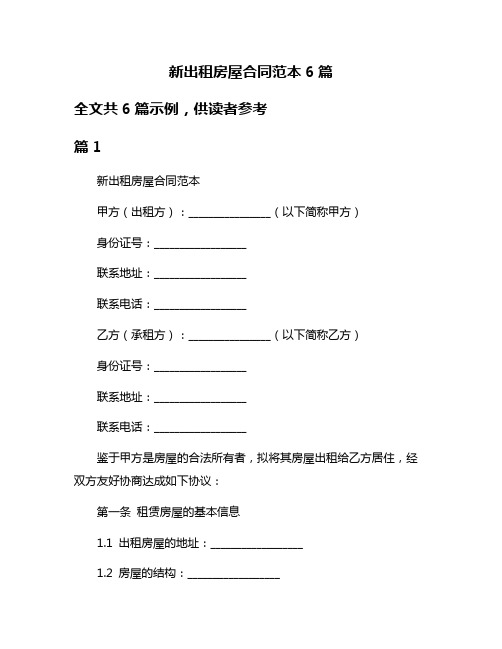 新出租房屋合同范本 6 篇

全文共 6 篇示例，供读者参考

篇 1

新出租房屋合同范本

甲方（出租方）：________________（以下简称甲方）

身份证号：__________________

联系地址：__________________

联系电话：__________________

乙方（承租方）：________________（以下简称乙方）

身份证号：__________________

联系地址：__________________

联系电话：__________________

鉴于甲方是房屋的合法所有者，拟将其房屋出租给乙方居住，经双方友好协商达成如下协议：

第一条 租赁房屋的基本信息

1.1 出租房屋的地址：__________________

1.2 房屋的结构：__________________